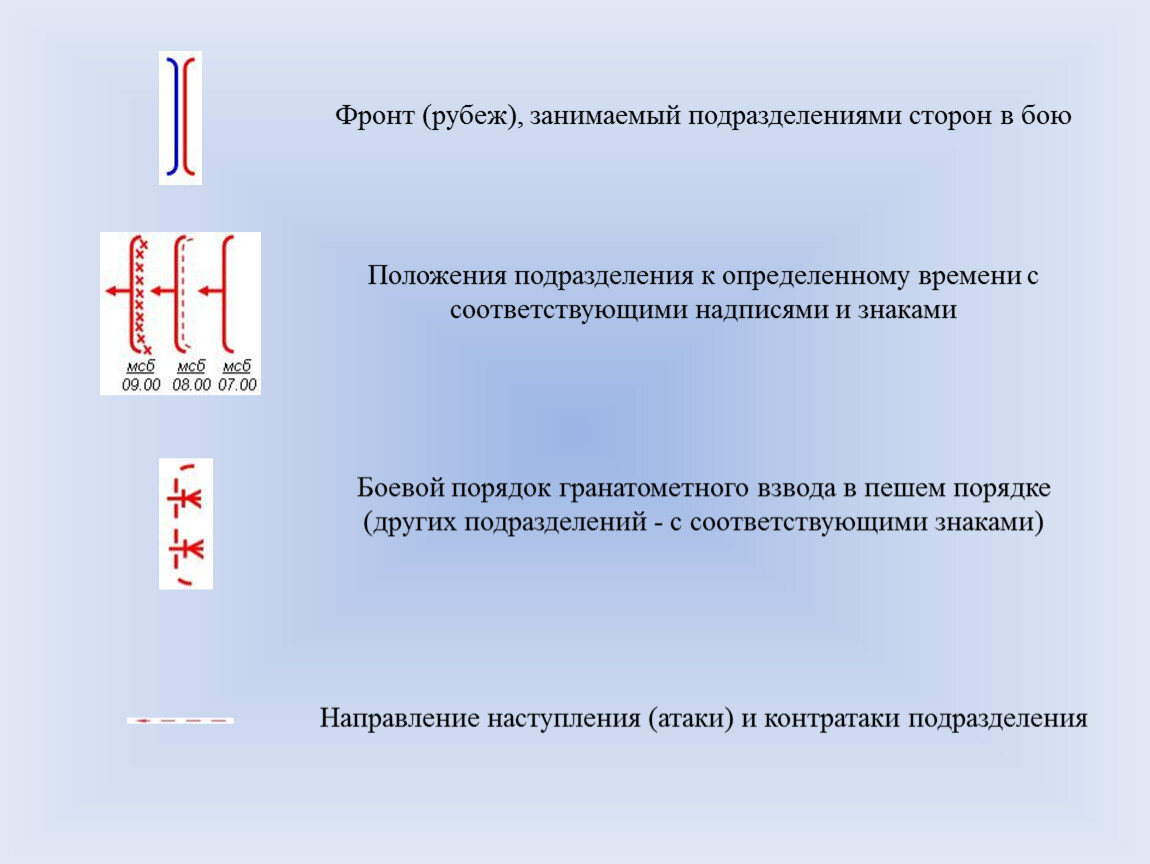 Фронт (рубеж), занимаемый подразделениями сторон в бою

мсб
09.00
мсб
08.00
мсб
07.00

Положения подразделения к определенному времени с соответствующими надписями и знаками

Боевой порядок гранатометного взвода в пешем порядке (других подразделений - с соответствующими знаками)

Направление наступления (атаки) и контратаки подразделения